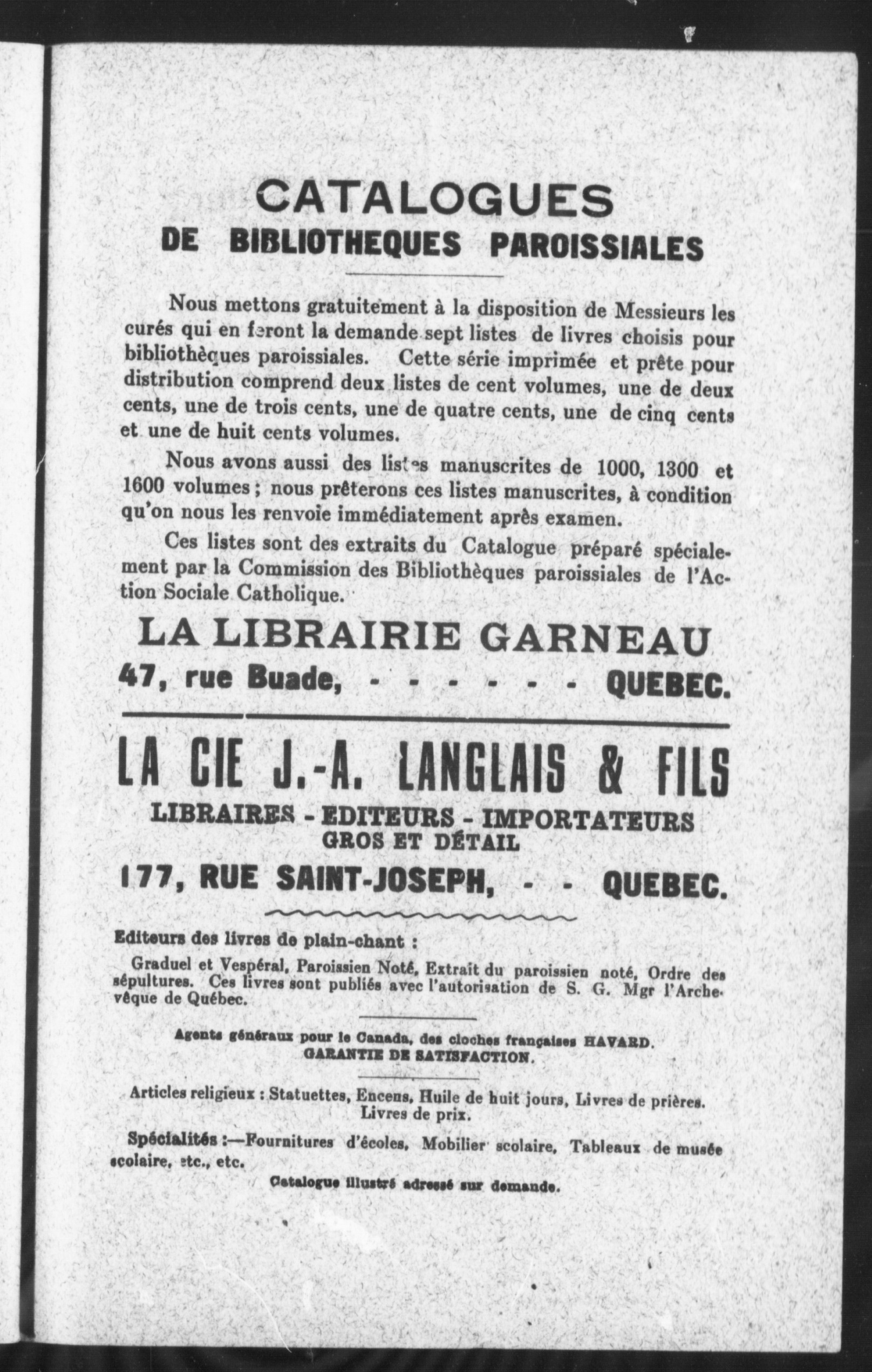 CATALOGUES
DE BIBLIOTHEQUES PAROISSIALES

Nous mettons gratuitement à la disposition de Messieurs les curés qui en feront la demande sept listes de livres choisis pour bibliothèques paroissiales. Cette série imprimée et prête pour distribution comprend deux listes de cent volumes, une de deux cents, une de trois cents, une de quatre cents, une de cinq cents et une de huit cents volumes.

Nous avons aussi des listes manuscrites de 1000, 1300 et 1600 volumes ; nous prêterons ces listes manuscrites, à condition qu'on nous les renvoie immédiatement après examen.

Ces listes sont des extraits du Catalogue préparé spécialement par la Commission des Bibliothèques paroissiales de l'Action Sociale Catholique.

LA LIBRAIRIE GARNEAU
47, rue Buade, - - - - - - QUEBEC.

LA CIE J.-A. LANGLAIS & FILS
LIBRAIRES - EDITEURS - IMPORTATEURS
GROS ET DÉTAIL
177, RUE SAINT-JOSEPH, - - QUEBEC.

Editeurs des livres de plain-chant :
Graduel et Vespéral, Paroissien Noté, Extrait du paroissien noté, Ordre des sépultures. Ces livres sont publiés avec l'autorisation de S. G. Mgr l'Archevêque de Québec.

Agents généraux pour le Canada, des cloches françaises HAVARD.
GARANTIE DE SATISFACTION.

Articles religieux : Statuettes, Encens, Huile de huit jours, Livres de prières. Livres de prix.

Spécialités :—Fournitures d'écoles, Mobilier scolaire, Tableaux de musée scolaire, etc., etc.

Catalogue illustré adressé sur demande.